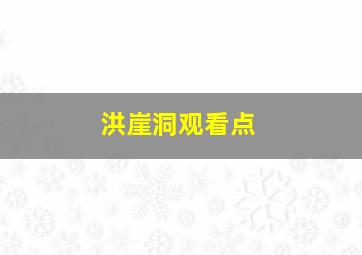 洪崖洞观看点